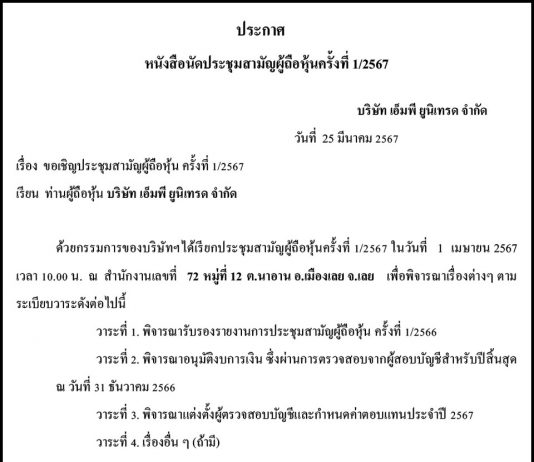 ประกาศ

หนังสือนัดประชุมสามัญผู้ถือหุ้นครั้งที่ 1/2567

บริษัท เอ็มพี ยูนิเทรด จำกัด

วันที่ 25 มีนาคม 2567

เรื่อง ขอเชิญประชุมสามัญผู้ถือหุ้น ครั้งที่ 1/2567

เรียน ท่านผู้ถือหุ้น บริษัท เอ็มพี ยูนิเทรด จำกัด

ด้วยกรรมการของบริษัทฯได้เรียกประชุมสามัญผู้ถือหุ้นครั้งที่ 1/2567 ในวันที่ 1 เมษายน 2567 เวลา 10.00 น. ณ สำนักงานเลขที่ 72 หมู่ที่ 12 ต.นาอาน อ.เมืองเลย จ.เลย เพื่อพิจารณาเรื่องต่างๆ ตามระเบียบวาระดังต่อไปนี้

วาระที่ 1. พิจารณารับรองรายงานการประชุมสามัญผู้ถือหุ้น ครั้งที่ 1/2566

วาระที่ 2. พิจารณาอนุมัติงบการเงิน ซึ่งผ่านการตรวจสอบจากผู้สอบบัญชีสำหรับปีสิ้นสุด ณ วันที่ 31 ธันวาคม 2566

วาระที่ 3. พิจารณาแต่งตั้งผู้ตรวจสอบบัญชีและกำหนดค่าตอบแทนประจำปี 2567

วาระที่ 4. เรื่องอื่น ๆ (ถ้ามี)